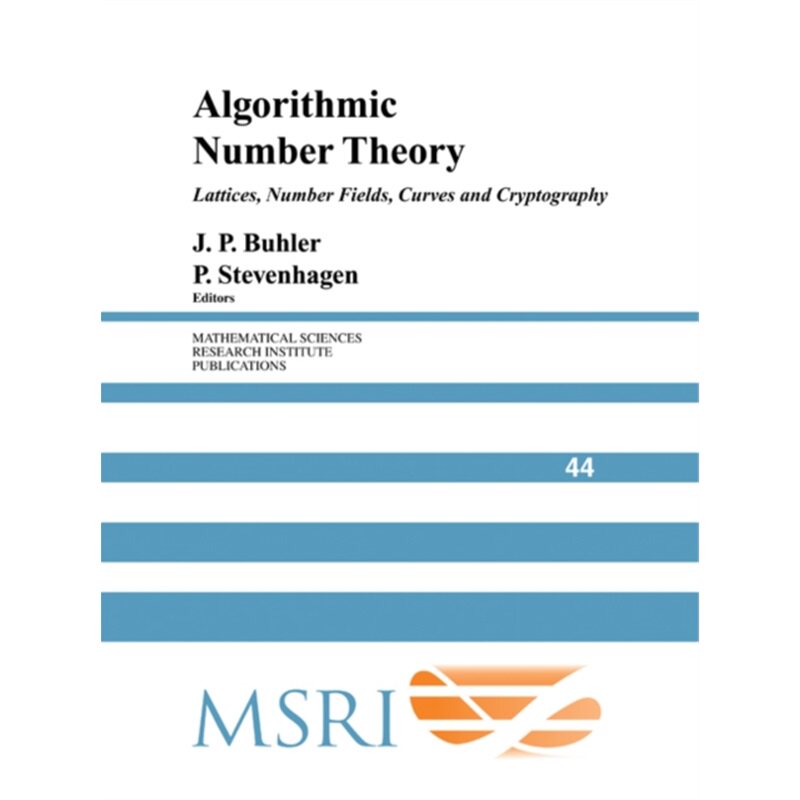 Algorithmic Number Theory

Lattices, Number Fields, Curves and Cryptography

J. P. Buhler
P. Stevenhagen
Editors

MATHEMATICAL SCIENCES
RESEARCH INSTITUTE
PUBLICATIONS

44

MSRI